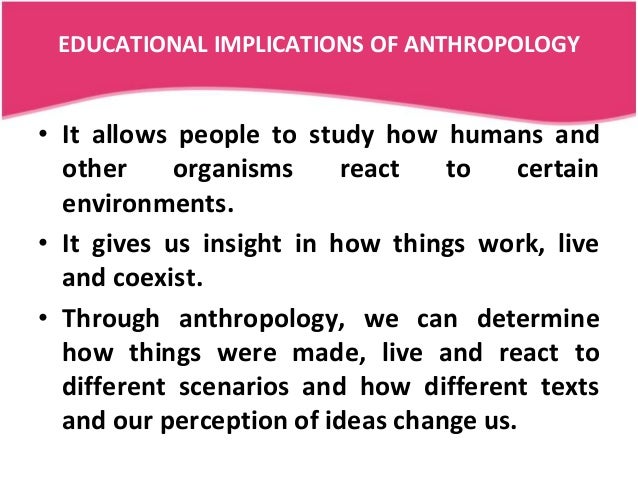 EDUCATIONAL IMPLICATIONS OF ANTHROPOLOGY

• It allows people to study how humans and other organisms react to certain environments.

• It gives us insight in how things work, live and coexist.

• Through anthropology, we can determine how things were made, live and react to different scenarios and how different texts and our perception of ideas change us.